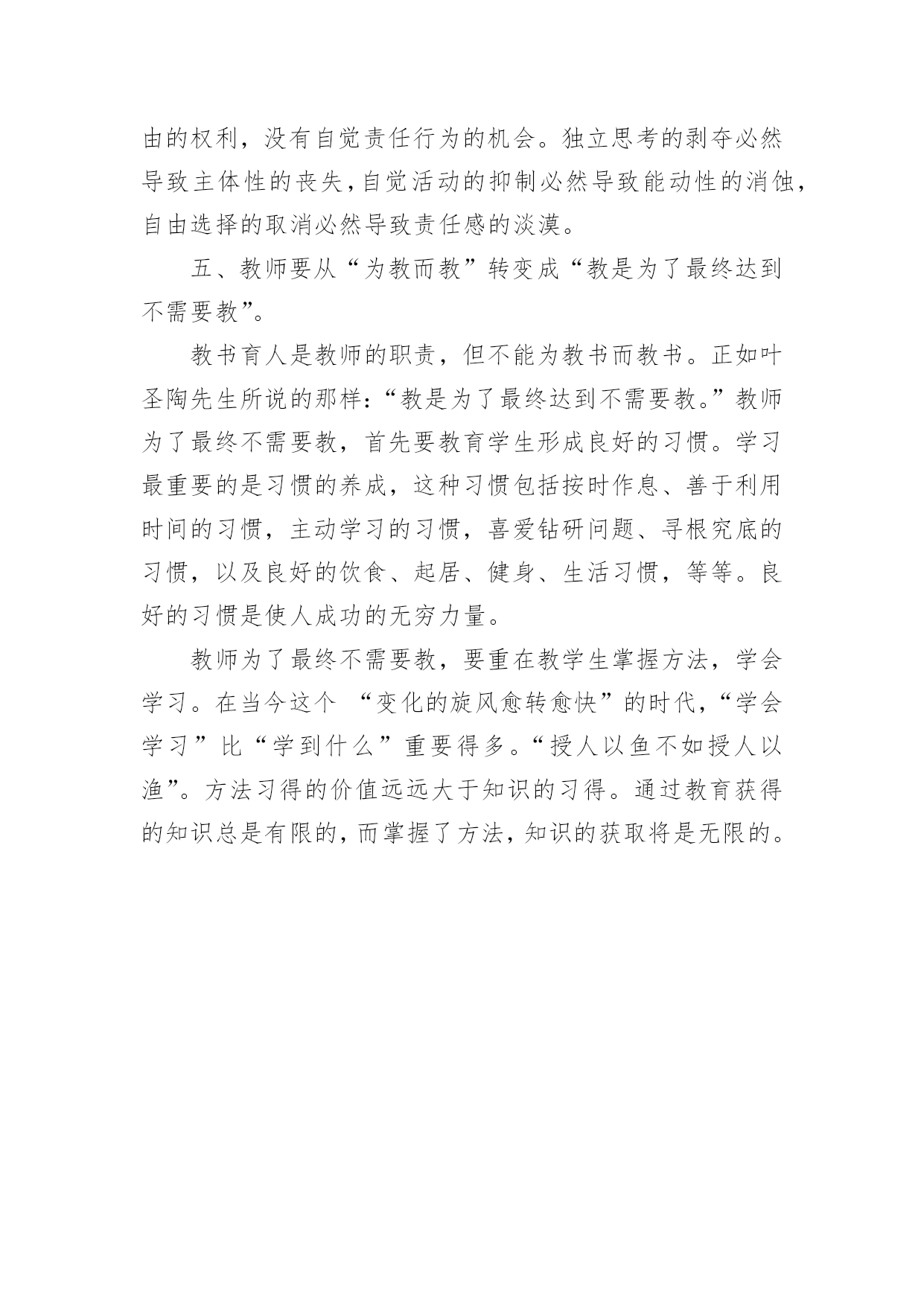 由的权利，没有自觉责任行为的机会。独立思考的剥夺必然导致主体性的丧失，自觉活动的抑制必然导致能动性的消蚀，自由选择的取消必然导致责任感的淡漠。

五、教师要从“为教而教”转变成“教是为了最终达到不需要教”。

教书育人是教师的职责，但不能为教书而教书。正如叶圣陶先生所说的那样：“教是为了最终达到不需要教。”教师为了最终不需要教，首先要教育学生形成良好的习惯。学习最重要的是习惯的养成，这种习惯包括按时作息、善于利用时间的习惯，主动学习的习惯，喜爱钻研问题、寻根究底的习惯，以及良好的饮食、起居、健身、生活习惯，等等。良好的习惯是使人成功的无穷力量。

教师为了最终不需要教，要重在教学生掌握方法，学会学习。在当今这个 “变化的旋风愈转愈快”的时代，“学会学习”比“学到什么”重要得多。“授人以鱼不如授人以渔”。方法习得的价值远远大于知识的习得。通过教育获得的知识总是有限的，而掌握了方法，知识的获取将是无限的。